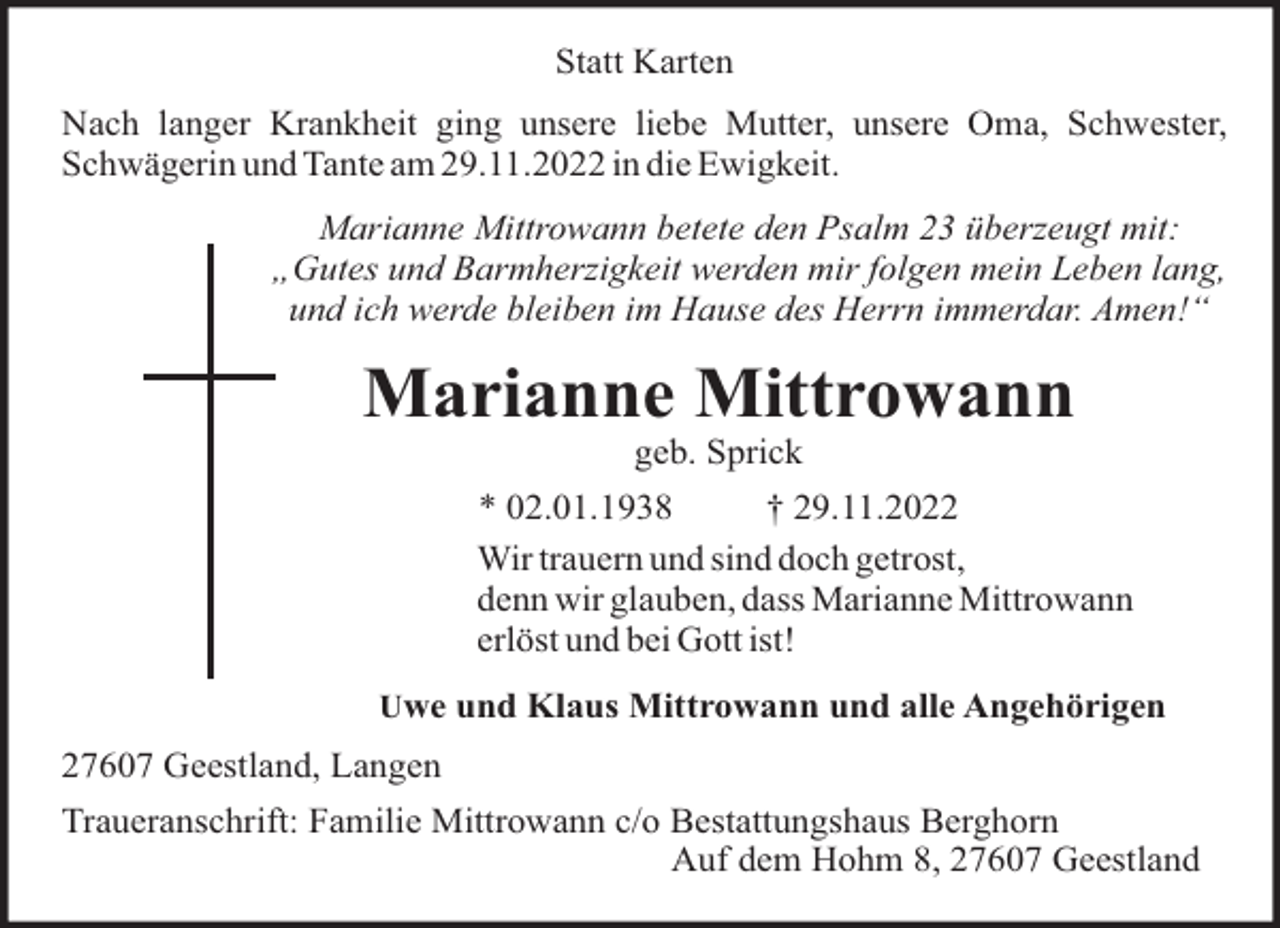 Statt Karten

Nach langer Krankheit ging unsere liebe Mutter, unsere Oma, Schwester, Schwägerin und Tante am 29.11.2022 in die Ewigkeit.

Marianne Mittrowann betete den Psalm 23 überzeugt mit: „Gutes und Barmherzigkeit werden mir folgen mein Leben lang, und ich werde bleiben im Hause des Herrn immerdar. Amen!“

Marianne Mittrowann

geb. Sprick

* 02.01.1938 † 29.11.2022

Wir trauern und sind doch getrost, denn wir glauben, dass Marianne Mittrowann erlöst und bei Gott ist!

Uwe und Klaus Mittrowann und alle Angehörigen

27607 Geestland, Langen

Traueranschrift: Familie Mittrowann c/o Bestattungshaus Berghorn
Auf dem Hohm 8, 27607 Geestland